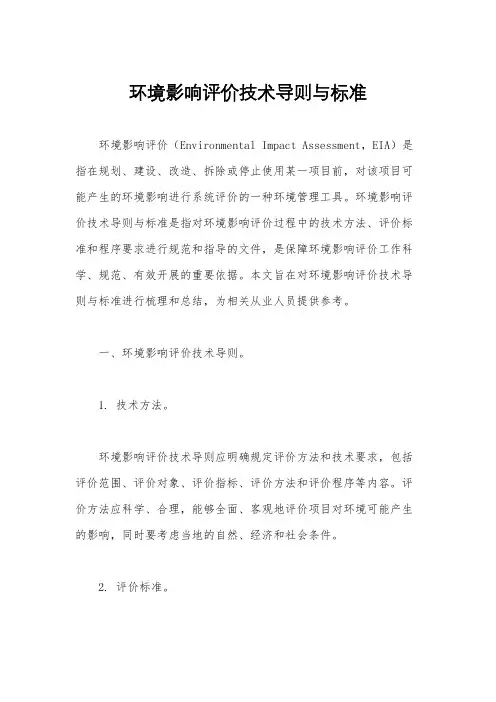 环境影响评价技术导则与标准

环境影响评价（Environmental Impact Assessment，EIA）是指在规划、建设、改造、拆除或停止使用某一项目前，对该项目可能产生的环境影响进行系统评价的一种环境管理工具。环境影响评价技术导则与标准是指对环境影响评价过程中的技术方法、评价标准和程序要求进行规范和指导的文件，是保障环境影响评价工作科学、规范、有效开展的重要依据。本文旨在对环境影响评价技术导则与标准进行梳理和总结，为相关从业人员提供参考。

一、环境影响评价技术导则。

1. 技术方法。

环境影响评价技术导则应明确规定评价方法和技术要求，包括评价范围、评价对象、评价指标、评价方法和评价程序等内容。评价方法应科学、合理，能够全面、客观地评价项目对环境可能产生的影响，同时要考虑当地的自然、经济和社会条件。

2. 评价标准。